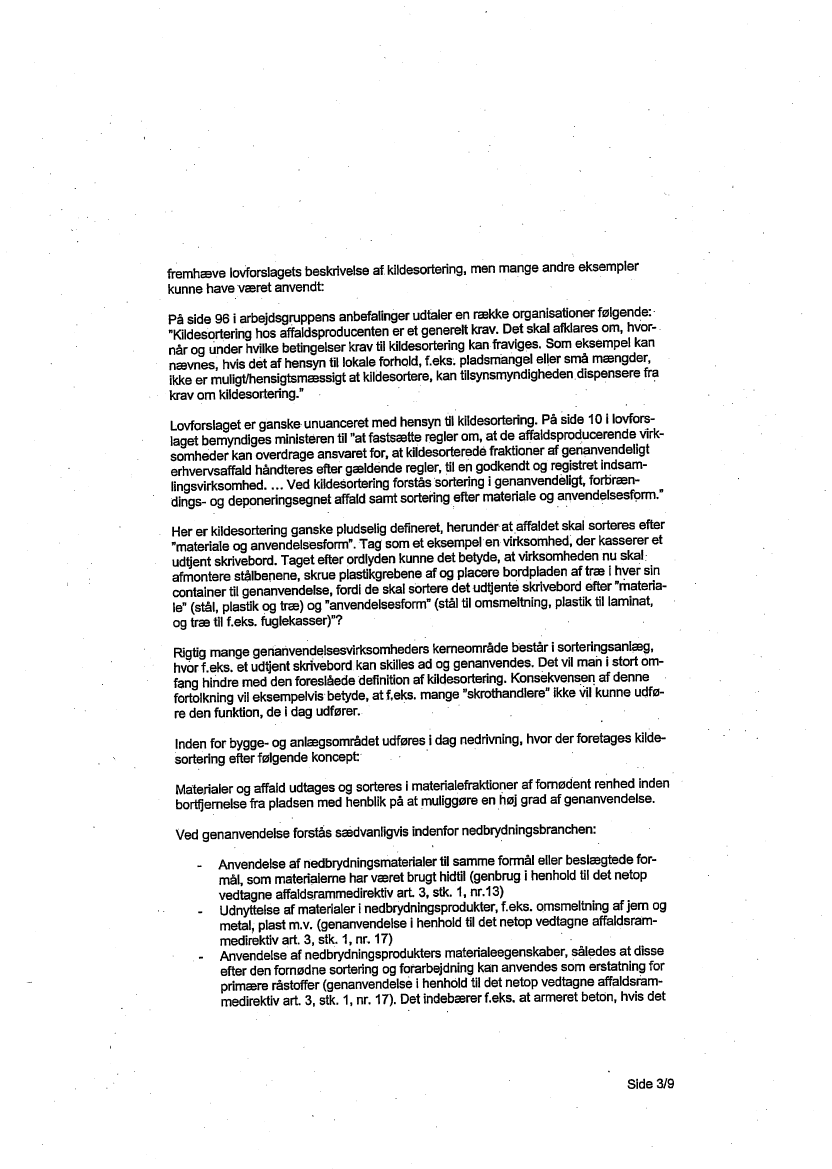 fremhæve lovforslagets beskrivelse af kildesortering, men mange andre eksempler kunne have været anvendt:

På side 96 i arbejdsgruppens anbefalinger udtaler en række organisationer følgende: "Kildesortering hos affaldsproducenten er et generelt krav. Det skal afklares om, hvornår og under hvilke betingelser krav til kildesortering kan fraviges. Som eksempel kan nævnes, hvis det af hensyn til lokale forhold, f.eks. pladsmangel eller små mængder, ikke er muligt/hensigtsmæssigt at kildesortere, kan tilsynsmyndigheden dispensere fra krav om kildesortering."

Lovforslaget er ganske unuanceret med hensyn til kildesortering. På side 10 i lovforslaget bemyndiges ministeren til "at fastsætte regler om, at de affaldsproducerende virksomheder kan overdrage ansvaret for, at kildesorterede fraktioner af genanvendeligt erhvervsaffald håndteres efter gældende regler, til en godkendt og registret indsamlingsvirksomhed. ... Ved kildesortering forstås sortering i genanvendeligt, forbrændings- og deponeringsegnet affald samt sortering efter materiale og anvendelsesform."

Her er kildesortering ganske pludselig defineret, herunder at affaldet skal sorteres efter "materiale og anvendelsesform". Tag som et eksempel en virksomhed, der kasserer et udtjent skrivebord. Taget efter ordlyden kunne det betyde, at virksomheden nu skal afmontere stålbenene, skrue plastikgrebene af og placere bordpladen af træ i hver sin container til genanvendelse, fordi de skal sortere det udtjente skrivebord efter "materiale" (stål, plastik og træ) og "anvendelsesform" (stål til omsmeltning, plastik til laminat, og træ til f.eks. fuglekasser)"?

Rigtig mange genanvendelsesvirksomheders kerneområde består i sorteringsanlæg, hvor f.eks. et udtjent skrivebord kan skilles ad og genanvendes. Det vil man i stort omfang hindre med den foreslåede definition af kildesortering. Konsekvensen af denne fortolkning vil eksempelvis betyde, at f.eks. mange "skrothandlere" ikke vil kunne udføre den funktion, de i dag udfører.

Inden for bygge- og anlægsområdet udføres i dag nedrivning, hvor der foretages kildesortering efter følgende koncept:

Materialer og affald udtages og sorteres i materialefraktioner af fornødent renhed inden bortfjernelse fra pladsen med henblik på at muliggøre en høj grad af genanvendelse.

Ved genanvendelse forstås sædvanligvis indenfor nedbrydningsbranchen:

- Anvendelse af nedbrydningsmaterialer til samme formål eller beslægtede formål, som materialerne har været brugt hidtil (genbrug i henhold til det netop vedtagne affaldsrammedirektiv art. 3, stk. 1, nr.13)
- Udnyttelse af materialer i nedbrydningsprodukter, f.eks. omsmeltning af jern og metal, plast m.v. (genanvendelse i henhold til det netop vedtagne affaldsrammedirektiv art. 3, stk. 1, nr. 17)
- Anvendelse af nedbrydningsprodukters materialeegenskaber, således at disse efter den fornødne sortering og forarbejdning kan anvendes som erstatning for primære råstoffer (genanvendelse i henhold til det netop vedtagne affaldsrammedirektiv art. 3, stk. 1, nr. 17). Det indebærer f.eks. at armeret beton, hvis det

Side 3/9